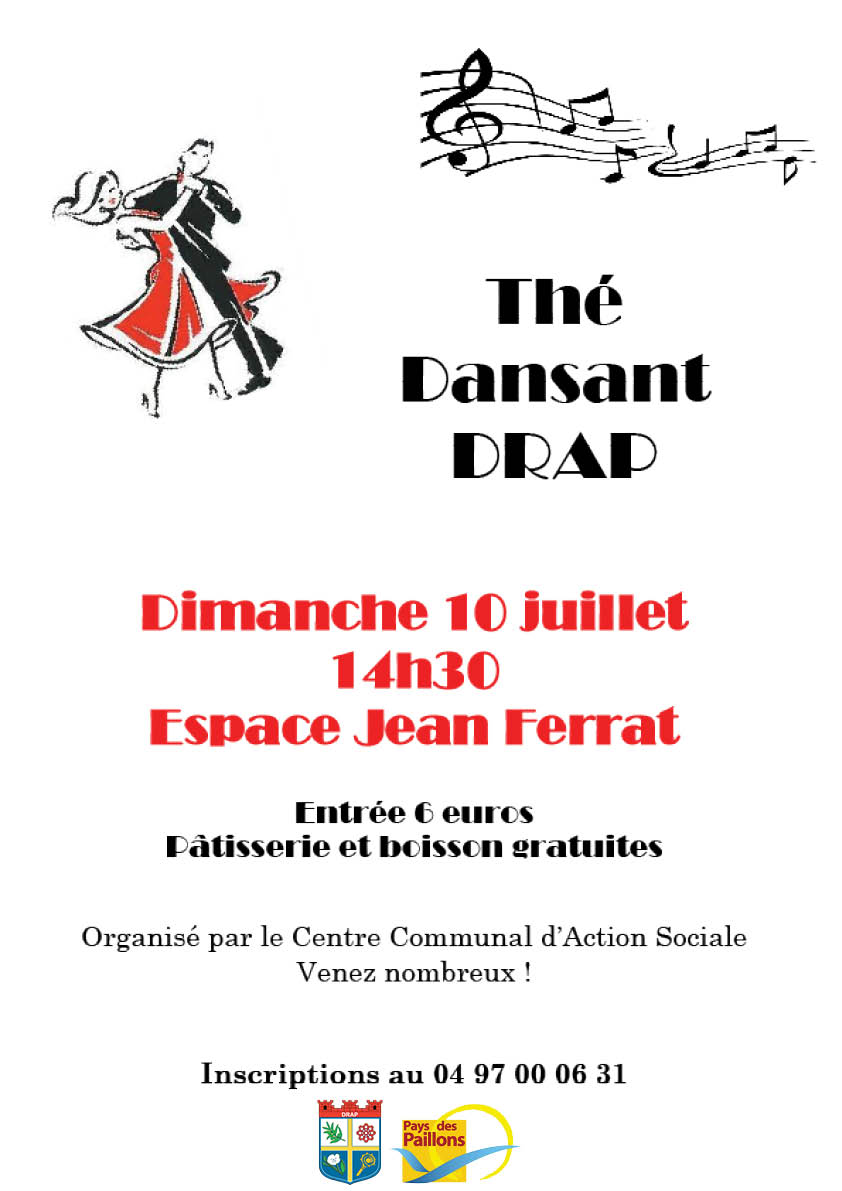 Thé
Dansant
DRAP

Dimanche 10 juillet
14h30
Espace Jean Ferrat

Entrée 6 euros
Pâtisserie et boisson gratuites

Organisé par le Centre Communal d'Action Sociale
Venez nombreux !

Inscriptions au 04 97 00 06 31

DRAP

Pays des Paillons